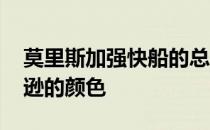 莫里斯加强快船的总
逊的颜色